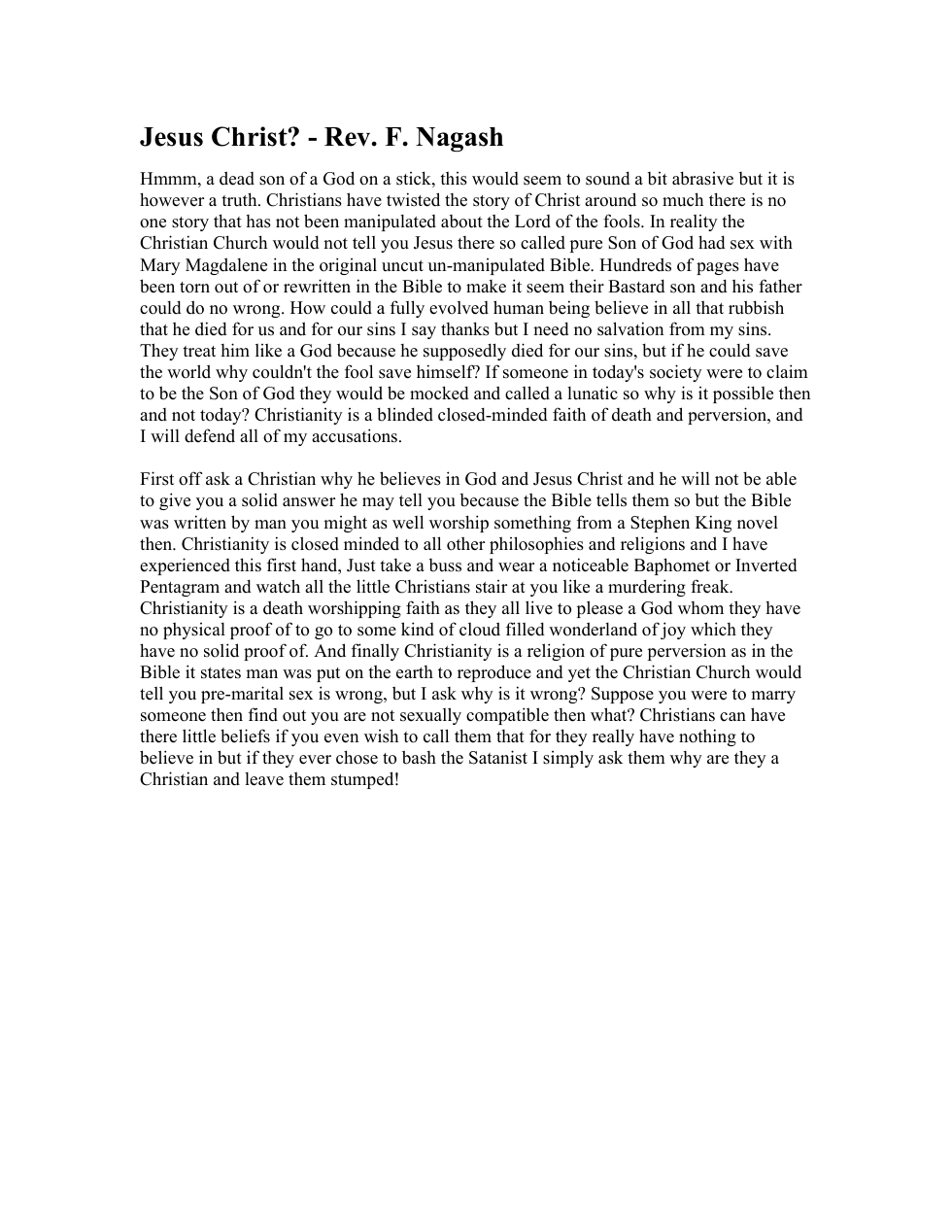 Jesus Christ? - Rev. F. Nagash

Hmmm, a dead son of a God on a stick, this would seem to sound a bit abrasive but it is however a truth. Christians have twisted the story of Christ around so much there is no one story that has not been manipulated about the Lord of the fools. In reality the Christian Church would not tell you Jesus there so called pure Son of God had sex with Mary Magdalene in the original uncut un-manipulated Bible. Hundreds of pages have been torn out of or rewritten in the Bible to make it seem their Bastard son and his father could do no wrong. How could a fully evolved human being believe in all that rubbish that he died for us and for our sins I say thanks but I need no salvation from my sins. They treat him like a God because he supposedly died for our sins, but if he could save the world why couldn't the fool save himself? If someone in today's society were to claim to be the Son of God they would be mocked and called a lunatic so why is it possible then and not today? Christianity is a blinded closed-minded faith of death and perversion, and I will defend all of my accusations.

First off ask a Christian why he believes in God and Jesus Christ and he will not be able to give you a solid answer he may tell you because the Bible tells them so but the Bible was written by man you might as well worship something from a Stephen King novel then. Christianity is closed minded to all other philosophies and religions and I have experienced this first hand, Just take a buss and wear a noticeable Baphomet or Inverted Pentagram and watch all the little Christians stair at you like a murdering freak. Christianity is a death worshipping faith as they all live to please a God whom they have no physical proof of to go to some kind of cloud filled wonderland of joy which they have no solid proof of. And finally Christianity is a religion of pure perversion as in the Bible it states man was put on the earth to reproduce and yet the Christian Church would tell you pre-marital sex is wrong, but I ask why is it wrong? Suppose you were to marry someone then find out you are not sexually compatible then what? Christians can have there little beliefs if you even wish to call them that for they really have nothing to believe in but if they ever chose to bash the Satanist I simply ask them why are they a Christian and leave them stumped!